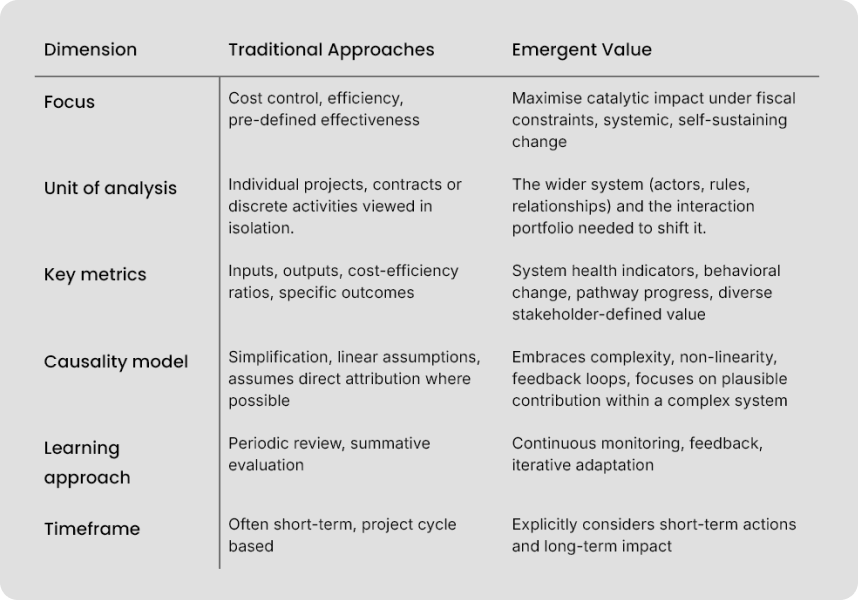 | Dimension | Traditional Approaches | Emergent Value |
|---|---|---|
| Focus | Cost control, efficiency, pre-defined effectiveness | Maximise catalytic impact under fiscal constraints, systemic, self-sustaining change |
| Unit of analysis | Individual projects, contracts or discrete activities viewed in isolation. | The wider system (actors, rules, relationships) and the interaction portfolio needed to shift it. |
| Key metrics | Inputs, outputs, cost-efficiency ratios, specific outcomes | System health indicators, behavioral change, pathway progress, diverse stakeholder-defined value |
| Causality model | Simplification, linear assumptions, assumes direct attribution where possible | Embraces complexity, non-linearity, feedback loops, focuses on plausible contribution within a complex system |
| Learning approach | Periodic review, summative evaluation | Continuous monitoring, feedback, iterative adaptation |
| Timeframe | Often short-term, project cycle based | Explicitly considers short-term actions and long-term impact |